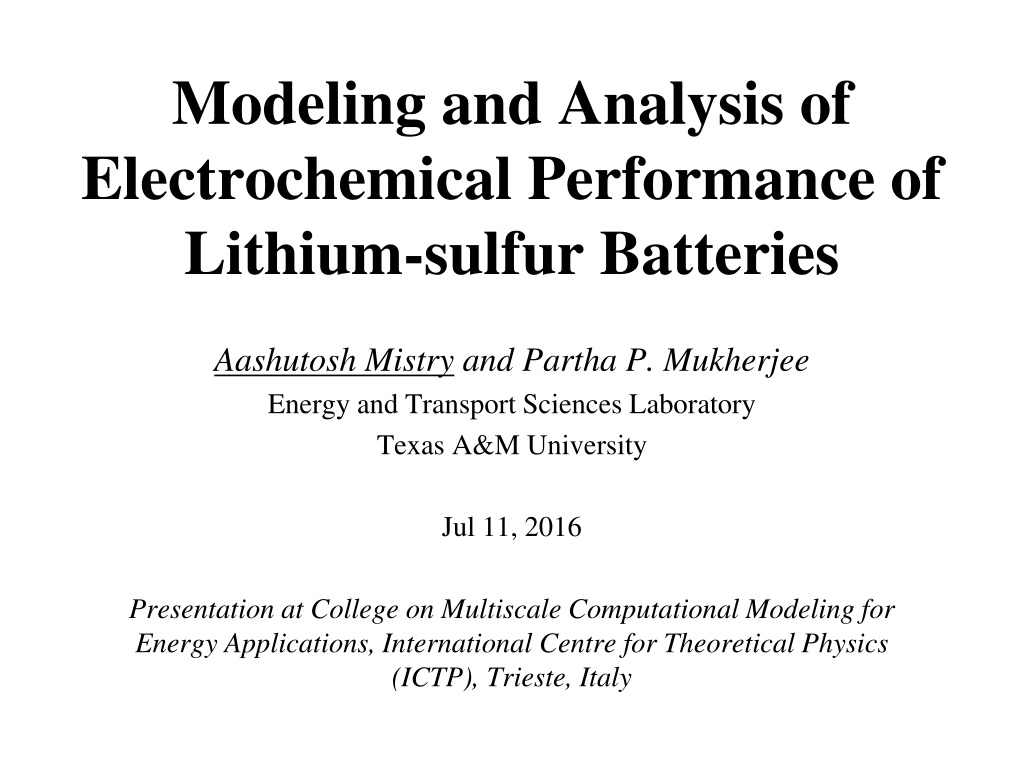 Modeling and Analysis of Electrochemical Performance of Lithium-sulfur Batteries

Aashutosh Mistry and Partha P. Mukherjee
Energy and Transport Sciences Laboratory
Texas A&M University

Jul 11, 2016

Presentation at College on Multiscale Computational Modeling for Energy Applications, International Centre for Theoretical Physics (ICTP), Trieste, Italy